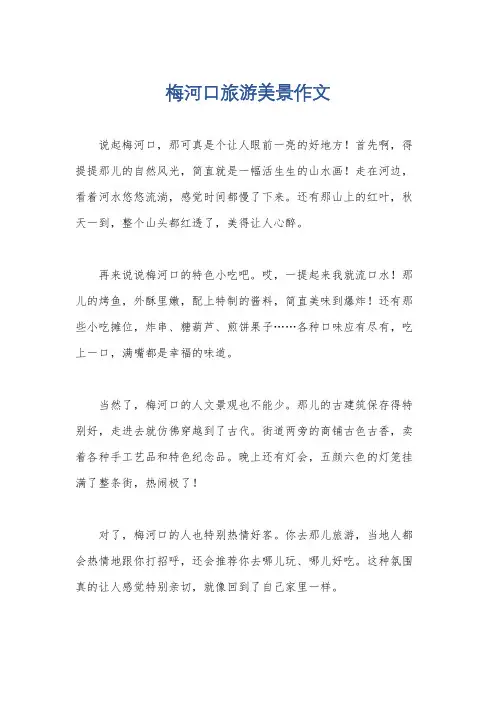 梅河口旅游美景作文

说起梅河口，那可真是个让人眼前一亮的好地方！首先啊，得提提那儿的自然风光，简直就是一幅活生生的山水画！走在河边，看着河水悠悠流淌，感觉时间都慢了下来。还有那山上的红叶，秋天一到，整个山头都红透了，美得让人心醉。

再来说说梅河口的特色小吃吧。哎，一提起来我就流口水！那儿的烤鱼，外酥里嫩，配上特制的酱料，简直美味到爆炸！还有那些小吃摊位，炸串、糖葫芦、煎饼果子……各种口味应有尽有，吃上一口，满嘴都是幸福的味道。

当然了，梅河口的人文景观也不能少。那儿的古建筑保存得特别好，走进去就仿佛穿越到了古代。街道两旁的商铺古色古香，卖着各种手工艺品和特色纪念品。晚上还有灯会，五颜六色的灯笼挂满了整条街，热闹极了！

对了，梅河口的人也特别热情好客。你去那儿旅游，当地人都会热情地跟你打招呼，还会推荐你去哪儿玩、哪儿好吃。这种氛围真的让人感觉特别亲切，就像回到了自己家里一样。